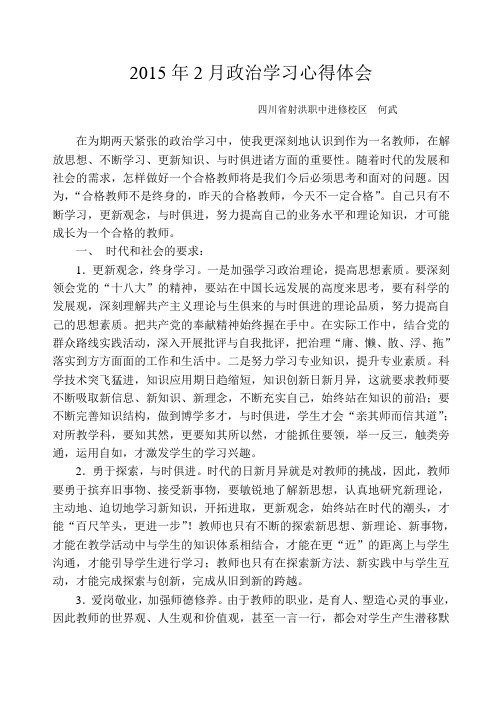 2015 年 2 月政治学习心得体会

四川省射洪职中进修校区　何武

在为期两天紧张的政治学习中，使我更深刻地认识到作为一名教师，在解放思想、不断学习、更新知识、与时俱进诸方面的重要性。随着时代的发展和社会的需求，怎样做好一个合格教师将是我们今后必须思考和面对的问题。因为，“合格教师不是终身的，昨天的合格教师，今天不一定合格”。自己只有不断学习，更新观念，与时俱进，努力提高自己的业务水平和理论知识，才可能成长为一个合格的教师。

一、　时代和社会的要求：

1．更新观念，终身学习。一是加强学习政治理论，提高思想素质。要深刻领会党的“十八大”的精神，要站在中国长远发展的高度来思考，要有科学的发展观，深刻理解共产主义理论与生俱来的与时俱进的理论品质，努力提高自己的思想素质。把共产党的奉献精神始终握在手中。在实际工作中，结合党的群众路线实践活动，深入开展批评与自我批评，把治理“庸、懒、散、浮、拖”落实到方方面面的工作和生活中。二是努力学习专业知识，提升专业素质。科学技术突飞猛进，知识应用期日趋缩短，知识创新日新月异，这就要求教师要不断吸取新信息、新知识、新理念，不断充实自己，始终站在知识的前沿；要不断完善知识结构，做到博学多才，与时俱进，学生才会“亲其师而信其道”；对所教学科，要知其然，更要知其所以然，才能抓住要领，举一反三，触类旁通，运用自如，才激发学生的学习兴趣。

2．勇于探索，与时俱进。时代的日新月异就是对教师的挑战，因此，教师要勇于摈弃旧事物、接受新事物，要敏锐地了解新思想，认真地研究新理论，主动地、迫切地学习新知识，开拓进取，更新观念，始终站在时代的潮头，才能“百尺竿头，更进一步”！教师也只有不断的探索新思想、新理论、新事物，才能在教学活动中与学生的知识体系相结合，才能在更“近”的距离上与学生沟通，才能引导学生进行学习；教师也只有在探索新方法、新实践中与学生互动，才能完成探索与创新，完成从旧到新的跨越。

3．爱岗敬业，加强师德修养。由于教师的职业，是育人、塑造心灵的事业，因此教师的世界观、人生观和价值观，甚至一言一行，都会对学生产生潜移默